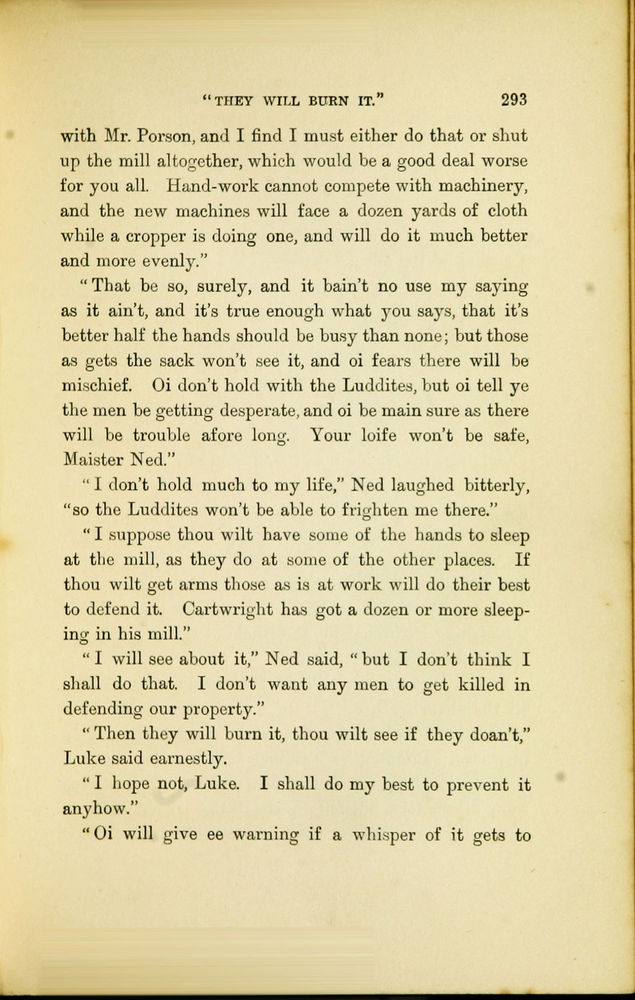 "THEY WILL BURN IT." 293

with Mr. Porson, and I find I must either do that or shut up the mill altogether, which would be a good deal worse for you all. Hand-work cannot compete with machinery, and the new machines will face a dozen yards of cloth while a cropper is doing one, and will do it much better and more evenly."

"That be so, surely, and it bain't no use my saying as it ain't, and it's true enough what you says, that it's better half the hands should be busy than none; but those as gets the sack won't see it, and oi fears there will be mischief. Oi don't hold with the Luddites, but oi tell ye the men be getting desperate, and oi be main sure as there will be trouble afore long. Your loife won't be safe, Maister Ned."

"I don't hold much to my life," Ned laughed bitterly, "so the Luddites won't be able to frighten me there."

"I suppose thou wilt have some of the hands to sleep at the mill, as they do at some of the other places. If thou wilt get arms those as is at work will do their best to defend it. Cartwright has got a dozen or more sleeping in his mill."

"I will see about it," Ned said, "but I don't think I shall do that. I don't want any men to get killed in defending our property."

"Then they will burn it, thou wilt see if they doan't," Luke said earnestly.

"I hope not, Luke. I shall do my best to prevent it anyhow."

"Oi will give ee warning if a whisper of it gets to